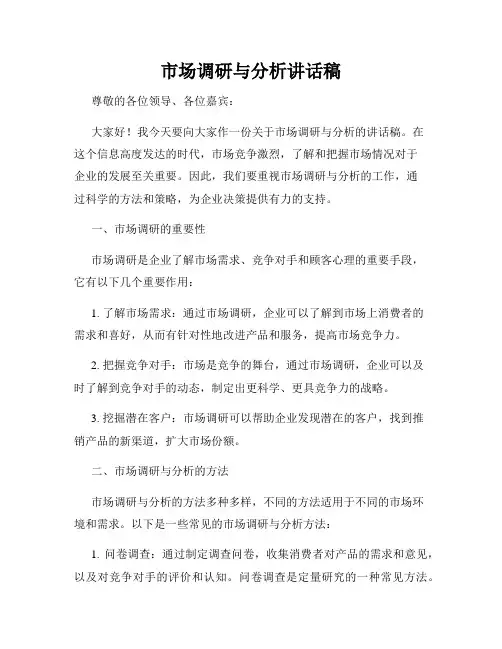 市场调研与分析讲话稿

尊敬的各位领导、各位嘉宾：

大家好！我今天要向大家作一份关于市场调研与分析的讲话稿。在这个信息高度发达的时代，市场竞争激烈，了解和把握市场情况对于企业的发展至关重要。因此，我们要重视市场调研与分析的工作，通过科学的方法和策略，为企业决策提供有力的支持。

一、市场调研的重要性

市场调研是企业了解市场需求、竞争对手和顾客心理的重要手段，它有以下几个重要作用：

1. 了解市场需求：通过市场调研，企业可以了解到市场上消费者的需求和喜好，从而有针对性地改进产品和服务，提高市场竞争力。

2. 把握竞争对手：市场是竞争的舞台，通过市场调研，企业可以及时了解到竞争对手的动态，制定出更科学、更具竞争力的战略。

3. 挖掘潜在客户：市场调研可以帮助企业发现潜在的客户，找到推销产品的新渠道，扩大市场份额。

二、市场调研与分析的方法

市场调研与分析的方法多种多样，不同的方法适用于不同的市场环境和需求。以下是一些常见的市场调研与分析方法：

1. 问卷调查：通过制定调查问卷，收集消费者对产品的需求和意见，以及对竞争对手的评价和认知。问卷调查是定量研究的一种常见方法。